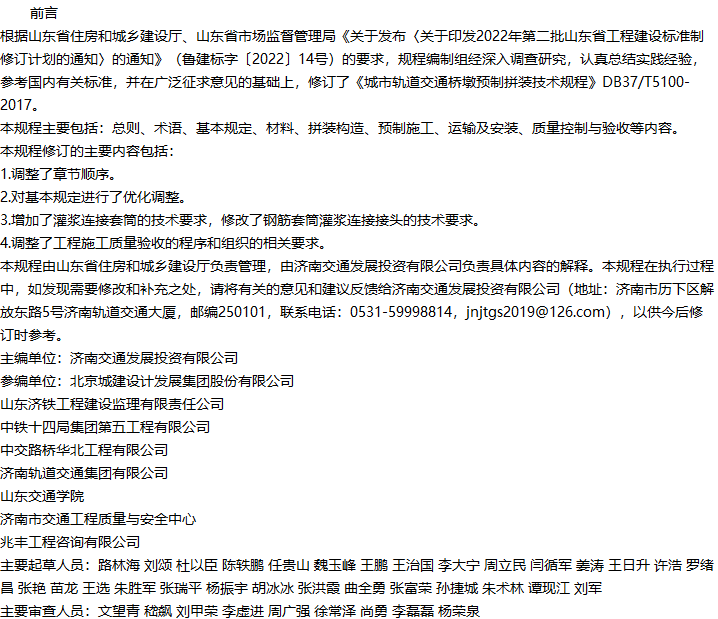 前言

根据山东省住房和城乡建设厅、山东省市场监督管理局《关于发布〈关于印发2022年第二批山东省工程建设标准制修订计划的通知〉的通知》（鲁建标字〔2022〕14号）的要求，规程编制组经深入调查研究，认真总结实践经验，参考国内有关标准，并在广泛征求意见的基础上，修订了《城市轨道交通桥墩预制拼装技术规程》DB37/T5100-2017。

本规程主要包括：总则、术语、基本规定、材料、拼装构造、预制施工、运输及安装、质量控制与验收等内容。

本规程修订的主要内容包括：

1.调整了章节顺序。

2.对基本规定进行了优化调整。

3.增加了灌浆连接套筒的技术要求，修改了钢筋套筒灌浆连接接头的技术要求。

4.调整了工程施工质量验收的程序和组织的相关要求。

本规程由山东省住房和城乡建设厅负责管理，由济南交通发展投资有限公司负责具体内容的解释。本规程在执行过程中，如发现需要修改和补充之处，请将有关的意见和建议反馈给济南交通发展投资有限公司（地址：济南市历下区解放东路5号济南轨道交通大厦，邮编250101，联系电话：0531-59998814，jnjtgs2019@126.com），以供今后修订时参考。

主编单位：济南交通发展投资有限公司

参编单位：北京城建设计发展集团股份有限公司

山东济铁工程建设监理有限责任公司

中铁十四局集团第五工程有限公司

中交路桥华北工程有限公司

济南轨道交通集团有限公司

山东交通学院

济南市交通工程质量与安全中心

兆丰工程咨询有限公司

主要起草人员：路林海 刘颂 杜以臣 陈轶鹏 任贵山 魏玉峰 王鹏 王治国 李大宁 周立民 闫循军 姜涛 王日升 许浩 罗绪昌 张艳 苗龙 王选 朱胜军 张瑞平 杨振宇 胡冰冰 张洪霞 曲全勇 张富荣 孙捷城 朱术林 谭现江 刘军

主要审查人员：文望青 嵇飙 刘甲荣 李虚进 周广强 徐常泽 尚勇 李磊磊 杨荣泉